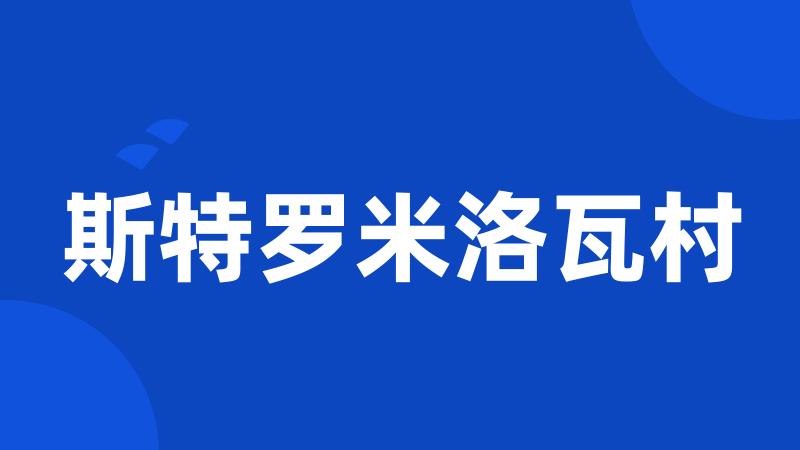 斯特罗米洛瓦村